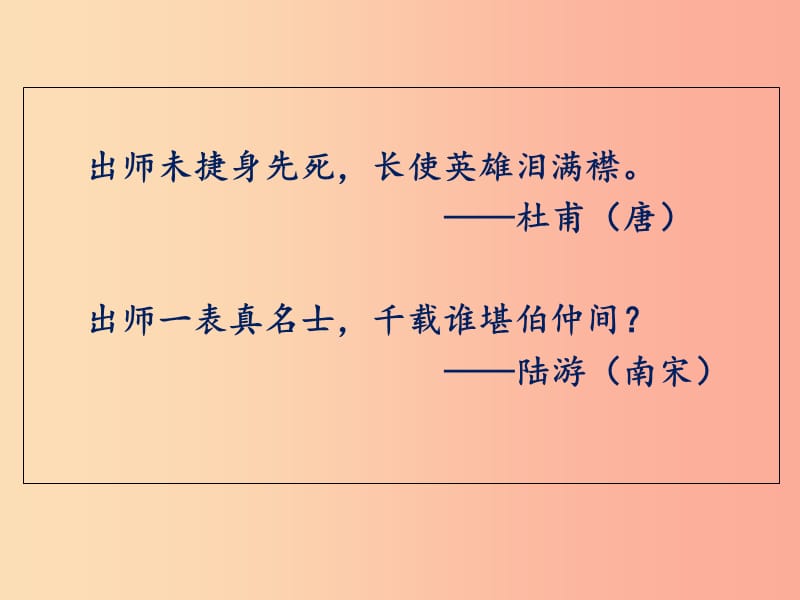 出师未捷身先死，长使英雄泪满襟。
——杜甫（唐）

出师一表真名士，千载谁堪伯仲间？
——陆游（南宋）